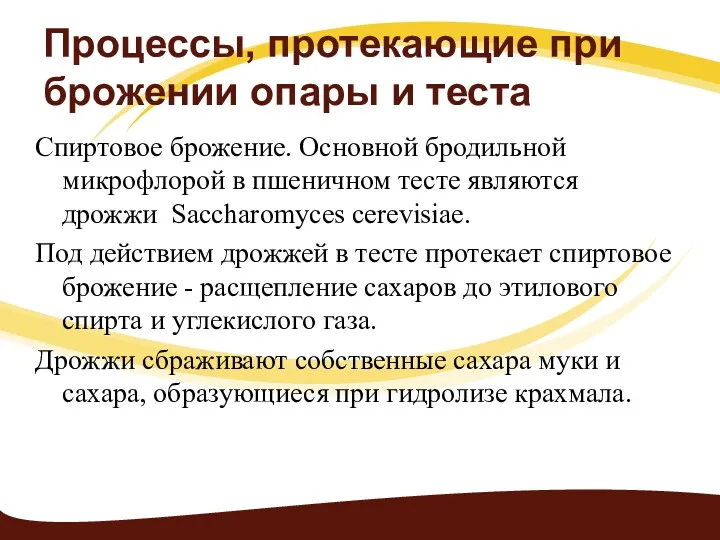 Процессы, протекающие при брожении опары и теста

Спиртовое брожение. Основной бродильной микрофлорой в пшеничном тесте являются дрожжи Saccharomyces cerevisiae.

Под действием дрожжей в тесте протекает спиртовое брожение - расщепление сахаров до этилового спирта и углекислого газа.

Дрожжи сбраживают собственные сахара муки и сахара, образующиеся при гидролизе крахмала.